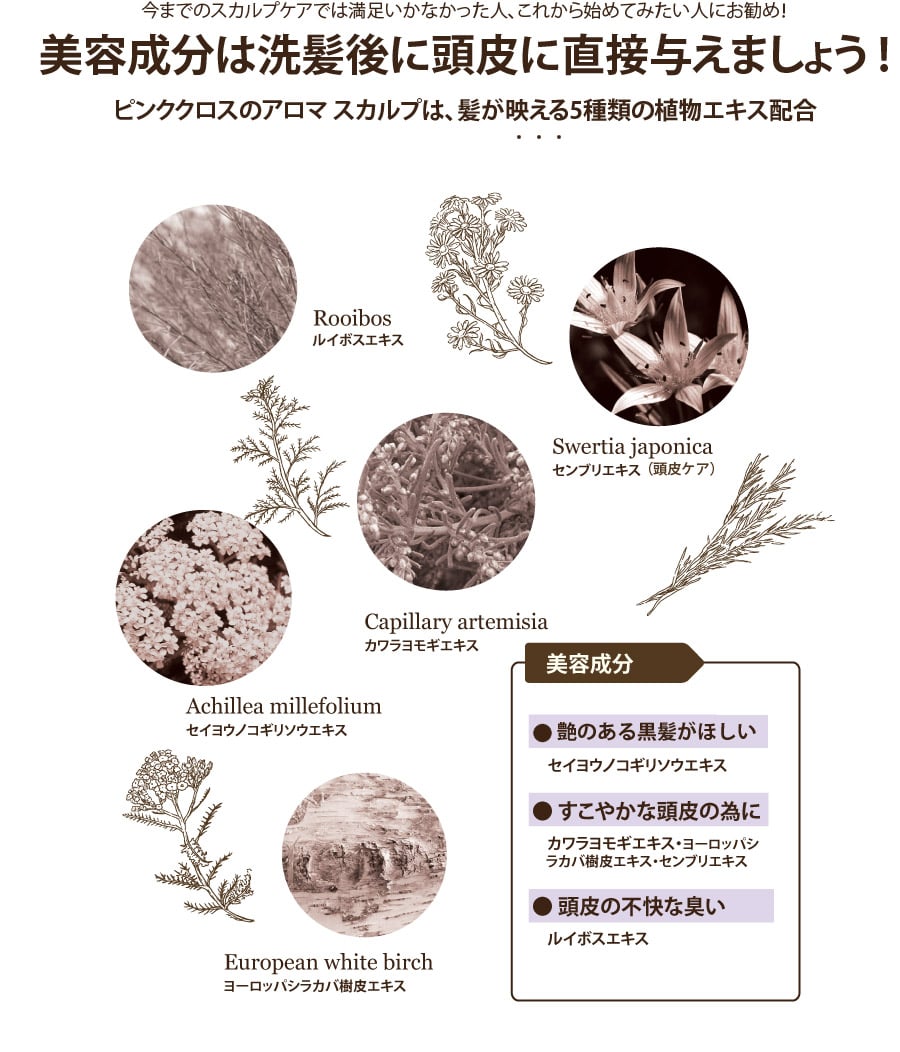 今までのスカルプケアでは満足いかなかった人、これから始めてみたい人にお勧め!

美容成分は洗髪後に頭皮に直接与えましょう!

ピンククロスのアロマ スカルプは、髪が映える5種類の植物エキス配合

Rooibos
ルイボスエキス

Swertia japonica
センブリエキス(頭皮ケア)

Capillary artemisia
カワラヨモギエキス

Achillea millefolium
セイヨウノコギリソウエキス

European white birch
ヨーロッパシラカバ樹皮エキス

美容成分

● 艶のある黒髪がほしい
セイヨウノコギリソウエキス

● すこやかな頭皮の為に
カワラヨモギエキス・ヨーロッパシラカバ樹皮エキス・センブリエキス

● 頭皮の不快な臭い
ルイボスエキス